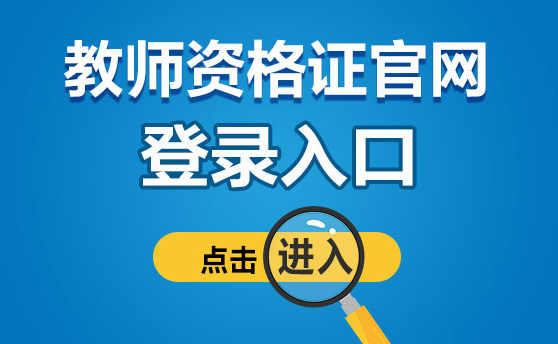 教师资格证官网
登录入口

点击 进入